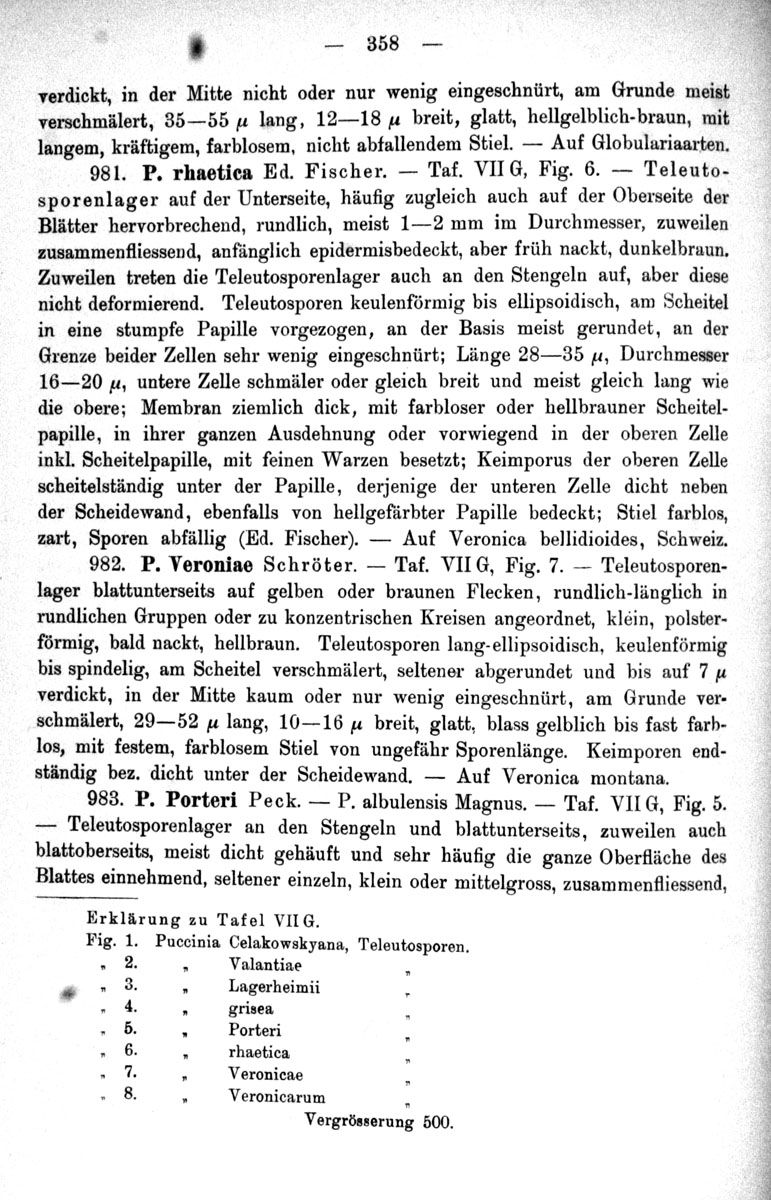 — 358 —

verdickt, in der Mitte nicht oder nur wenig eingeschnürt, am Grunde meist verschmälert, 35—55 $\mu$ lang, 12—18 $\mu$ breit, glatt, hellgelblich-braun, mit langem, kräftigem, farblosem, nicht abfallendem Stiel. — Auf Globulariaarten.

981. P. rhaetica Ed. Fischer. — Taf. VII G, Fig. 6. — Teleutosporenlager auf der Unterseite, häufig zugleich auch auf der Oberseite der Blätter hervorbrechend, rundlich, meist 1—2 mm im Durchmesser, zuweilen zusammenfliessend, anfänglich epidermisbedeckt, aber früh nackt, dunkelbraun. Zuweilen treten die Teleutosporenlager auch an den Stengeln auf, aber diese nicht deformierend. Teleutosporen keulenförmig bis ellipsoidisch, am Scheitel in eine stumpfe Papille vorgezogen, an der Basis meist gerundet, an der Grenze beider Zellen sehr wenig eingeschnürt; Länge 28—35 $\mu$, Durchmesser 16—20 $\mu$, untere Zelle schmäler oder gleich breit und meist gleich lang wie die obere; Membran ziemlich dick, mit farbloser oder hellbrauner Scheitelpapille, in ihrer ganzen Ausdehnung oder vorwiegend in der oberen Zelle inkl. Scheitelpapille, mit feinen Warzen besetzt; Keimporus der oberen Zelle scheitelständig unter der Papille, derjenige der unteren Zelle dicht neben der Scheidewand, ebenfalls von hellgefärbter Papille bedeckt; Stiel farblos, zart, Sporen abfällig (Ed. Fischer). — Auf Veronica bellidioides, Schweiz.

982. P. Veroniae Schröter. — Taf. VII G, Fig. 7. — Teleutosporenlager blattunterseits auf gelben oder braunen Flecken, rundlich-länglich in rundlichen Gruppen oder zu konzentrischen Kreisen angeordnet, klein, polsterförmig, bald nackt, hellbraun. Teleutosporen lang-ellipsoidisch, keulenförmig bis spindelig, am Scheitel verschmälert, seltener abgerundet und bis auf 7 $\mu$ verdickt, in der Mitte kaum oder nur wenig eingeschnürt, am Grunde verschmälert, 29—52 $\mu$ lang, 10—16 $\mu$ breit, glatt, blass gelblich bis fast farblos, mit festem, farblosem Stiel von ungefähr Sporenlänge. Keimporen endständig bez. dicht unter der Scheidewand. — Auf Veronica montana.

983. P. Porteri Peck. — P. albulensis Magnus. — Taf. VII G, Fig. 5. — Teleutosporenlager an den Stengeln und blattunterseits, zuweilen auch blattoberseits, meist dicht gehäuft und sehr häufig die ganze Oberfläche des Blattes einnehmend, seltener einzeln, klein oder mittelgross, zusammenfliessend,

Erklärung zu Tafel VII G.
Fig. 1. Puccinia Celakowskyana, Teleutosporen.
„ 2. „ Valantiae „
„ 3. „ Lagerheimii „
„ 4. „ grisea „
„ 5. „ Porteri „
„ 6. „ rhaetica „
„ 7. „ Veronicae „
„ 8. „ Veronicarum „
Vergrösserung 500.